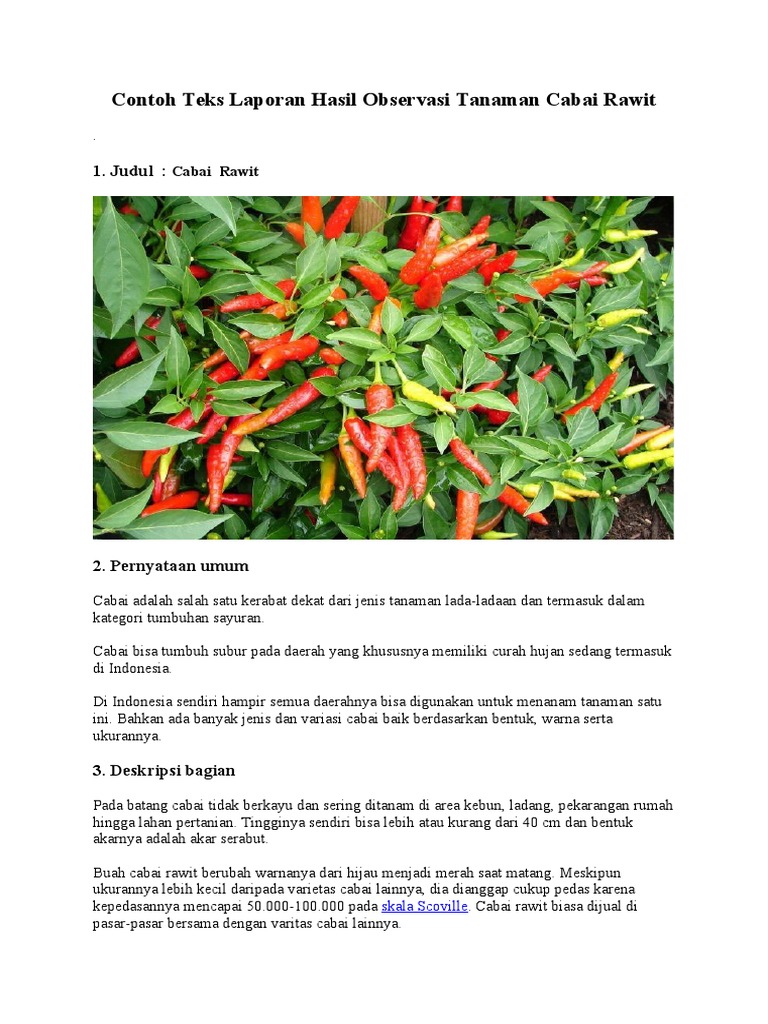 Contoh Teks Laporan Hasil Observasi Tanaman Cabai Rawit

.

1. Judul : Cabai Rawit

2. Pernyataan umum

Cabai adalah salah satu kerabat dekat dari jenis tanaman lada-ladaan dan termasuk dalam kategori tumbuhan sayuran.

Cabai bisa tumbuh subur pada daerah yang khususnya memiliki curah hujan sedang termasuk di Indonesia.

Di Indonesia sendiri hampir semua daerahnya bisa digunakan untuk menanam tanaman satu ini. Bahkan ada banyak jenis dan variasi cabai baik berdasarkan bentuk, warna serta ukurannya.

3. Deskripsi bagian

Pada batang cabai tidak berkayu dan sering ditanam di area kebun, ladang, pekarangan rumah hingga lahan pertanian. Tingginya sendiri bisa lebih atau kurang dari 40 cm dan bentuk akarnya adalah akar serabut.

Buah cabai rawit berubah warnanya dari hijau menjadi merah saat matang. Meskipun ukurannya lebih kecil daripada varietas cabai lainnya, dia dianggap cukup pedas karena kepedasannya mencapai 50.000-100.000 pada skala Scoville. Cabai rawit biasa dijual di pasar-pasar bersama dengan varitas cabai lainnya.